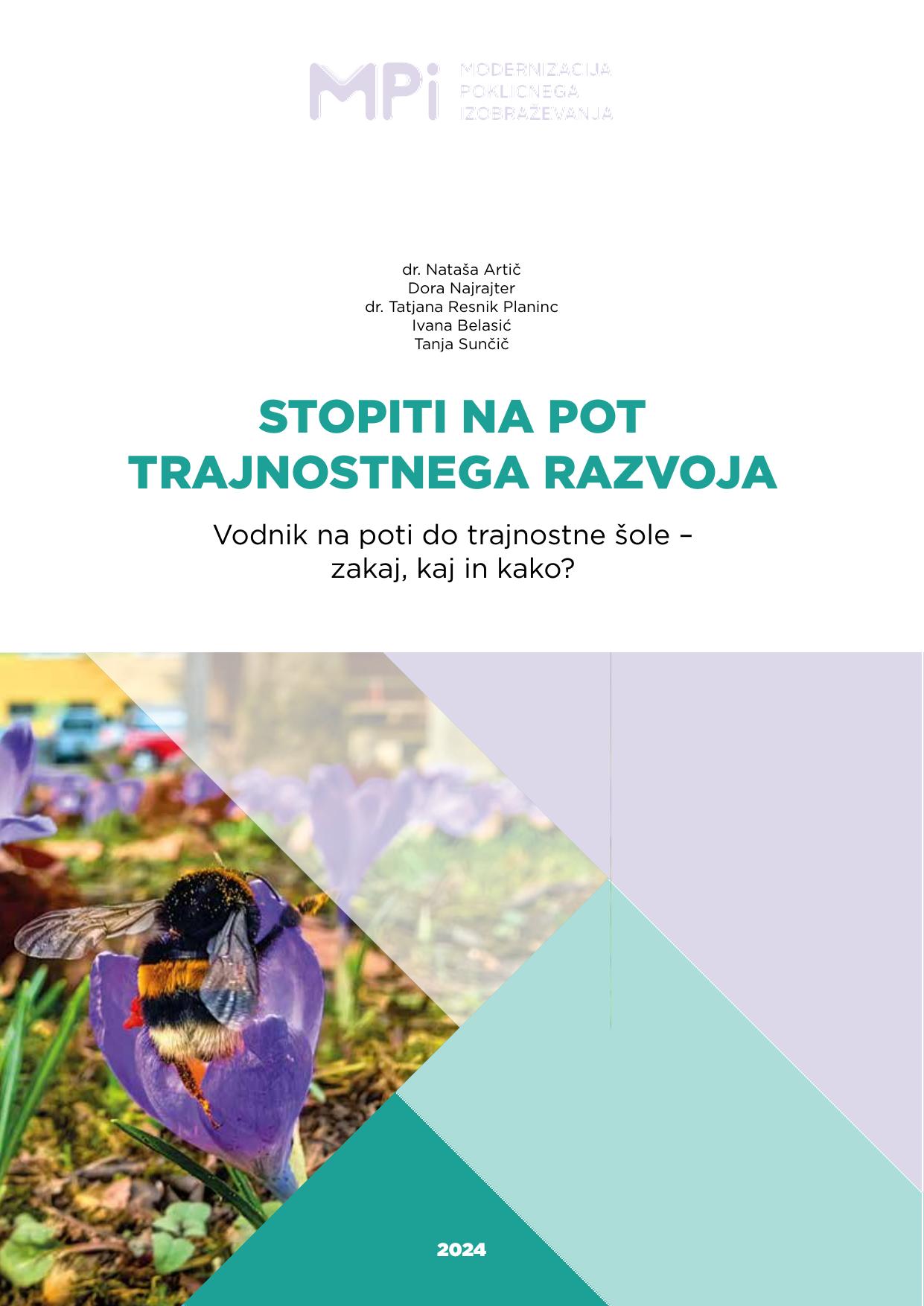 MPi MODERNIZACIJA POKLICNEGA IZOBRAŽEVANJA

dr. Nataša Artič
Dora Najrajter
dr. Tatjana Resnik Planinc
Ivana Belasić
Tanja Sunčič

STOPITI NA POT TRAJNOSTNEGA RAZVOJA

Vodnik na poti do trajnostne šole – zakaj, kaj in kako?

2024